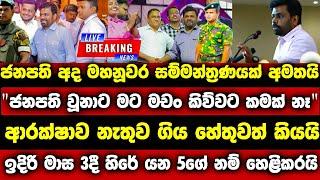 LIVE
BREAKING
NEWS

ජනපති අද මහනුවර සම්මන්ත්‍රණයක් අමතයි

"ජනපති වුනාට මට මචං කිව්වට කමක් නෑ"

ආරක්ෂාව නැතුව ගිය හේතුවත් කියයි

ඉදිරි මාස 3දී හිරේ යන 5ගේ නම් හෙළිකරයි